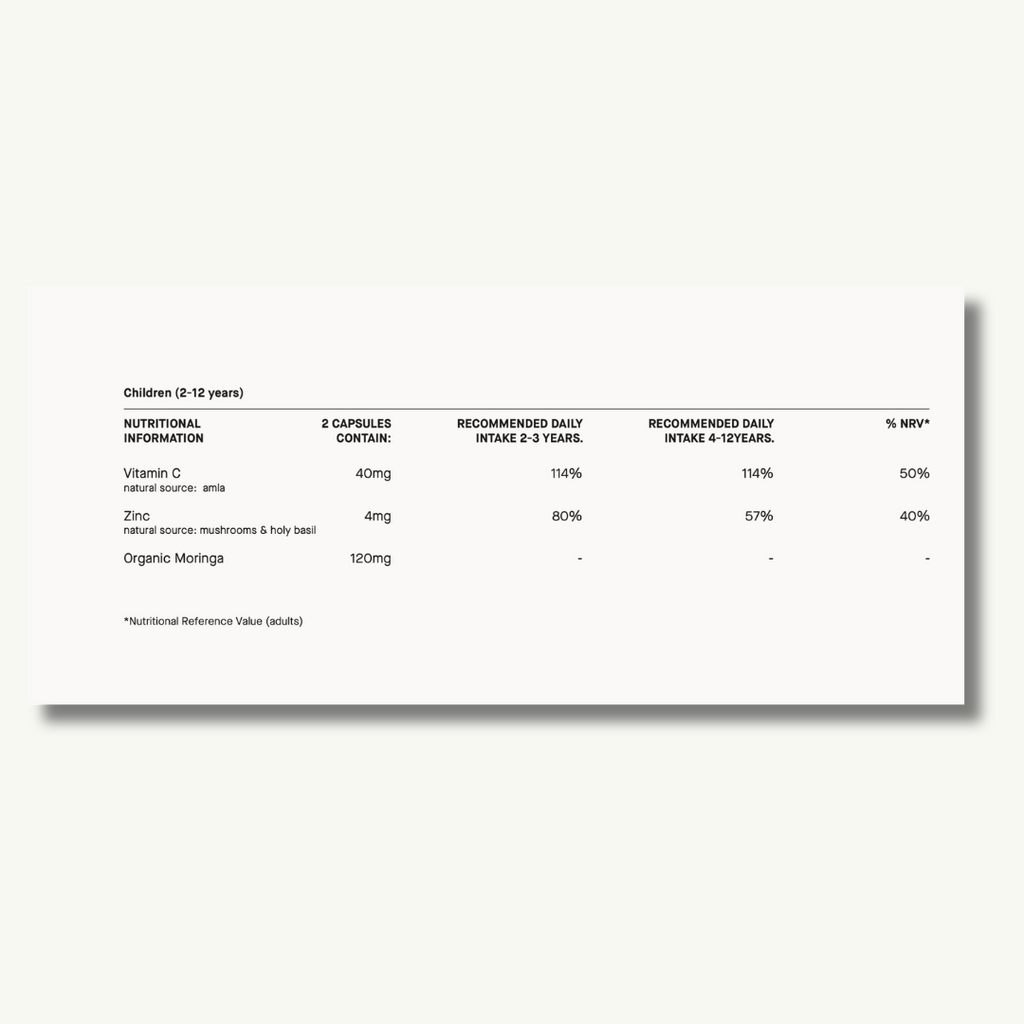 Children (2-12 years)

| NUTRITIONAL INFORMATION | 2 CAPSULES CONTAIN: | RECOMMENDED DAILY INTAKE 2-3 YEARS. | RECOMMENDED DAILY INTAKE 4-12YEARS. | % NRV* |
|---|---|---|---|---|
| Vitamin C natural source: amla | 40mg | 114% | 114% | 50% |
| Zinc natural source: mushrooms & holy basil | 4mg | 80% | 57% | 40% |
| Organic Moringa | 120mg | - | - | - |

*Nutritional Reference Value (adults)